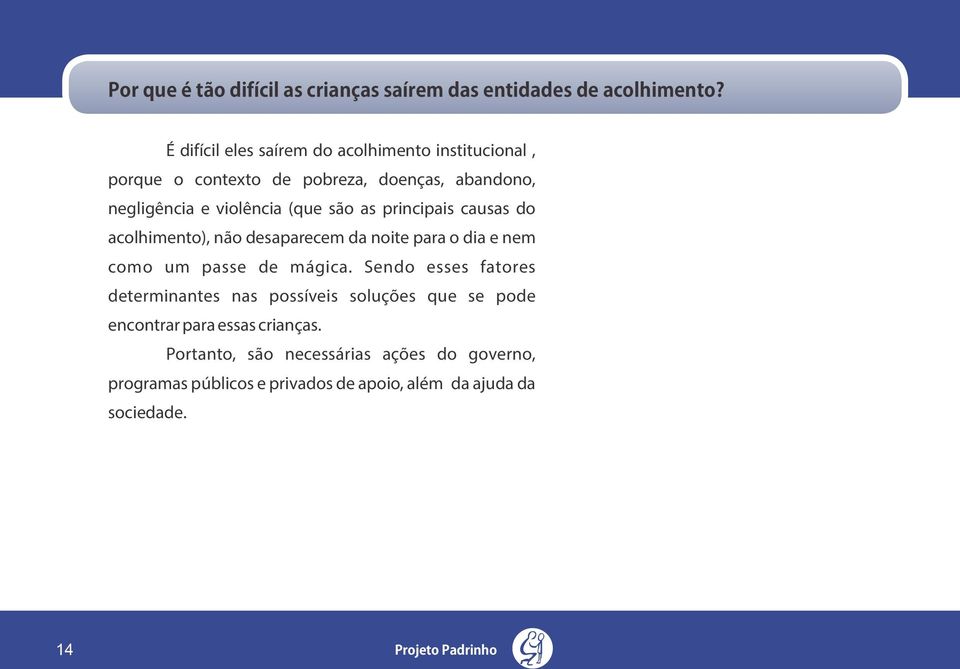 Por que é tão difícil as crianças saírem das entidades de acolhimento?

É difícil eles saírem do acolhimento institucional , porque o contexto de pobreza, doenças, abandono, negligência e violência (que são as principais causas do acolhimento), não desaparecem da noite para o dia e nem como um passe de mágica. Sendo esses fatores determinantes nas possíveis soluções que se pode encontrar para essas crianças.

Portanto, são necessárias ações do governo, programas públicos e privados de apoio, além da ajuda da sociedade.

14

Projeto Padrinho